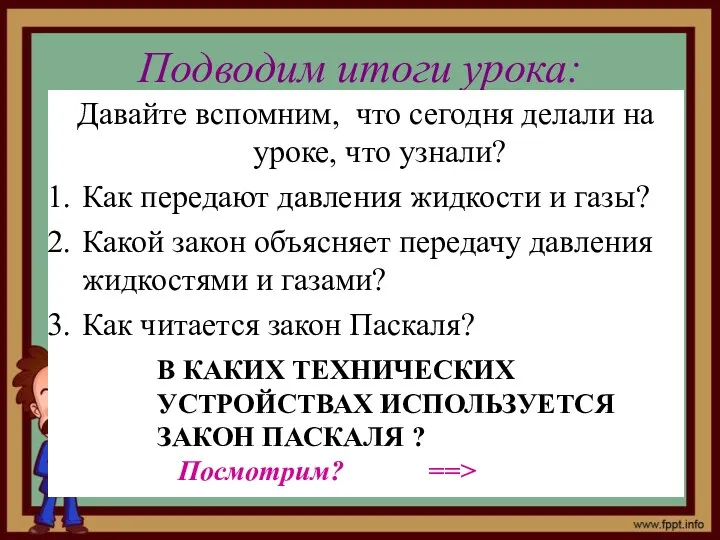 Подводим итоги урока:

Давайте вспомним, что сегодня делали на уроке, что узнали?

1. Как передают давления жидкости и газы?
2. Какой закон объясняет передачу давления жидкостями и газами?
3. Как читается закон Паскаля?

В КАКИХ ТЕХНИЧЕСКИХ УСТРОЙСТВАХ ИСПОЛЬЗУЕТСЯ ЗАКОН ПАСКАЛЯ ?

Посмотрим? ==>

www.fppt.info